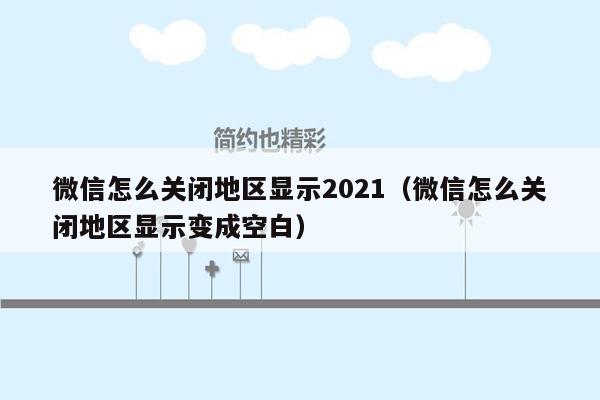 简约也精彩

微信怎么关闭地区显示2021（微信怎么关闭地区显示变成空白）